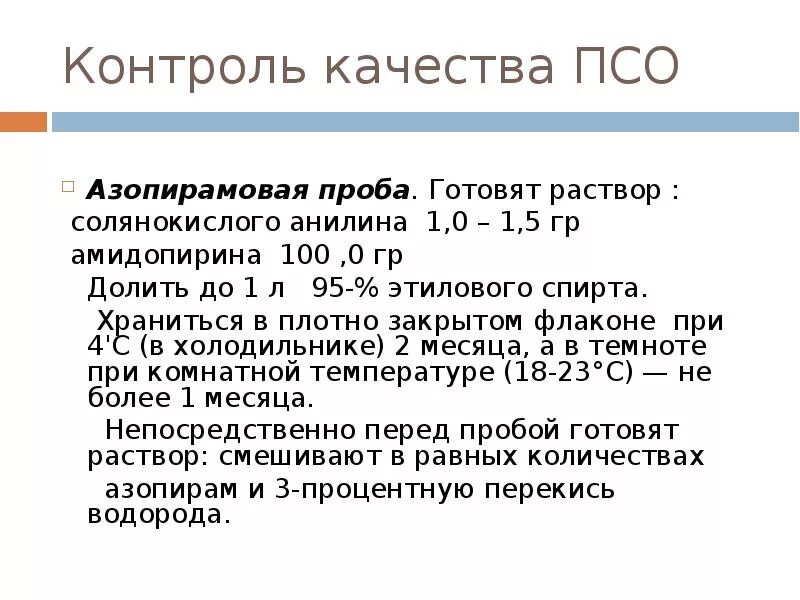 Контроль качества ПСО

Азопирамовая проба. Готовят раствор :
солянокислого анилина 1,0 – 1,5 гр
амидопирина 100 ,0 гр
Долить до 1 л 95-% этилового спирта.

Храниться в плотно закрытом флаконе при 4'С (в холодильнике) 2 месяца, а в темноте при комнатной температуре (18-23°С) — не более 1 месяца.

Непосредственно перед пробой готовят раствор: смешивают в равных количествах

азопирам и 3-процентную перекись водорода.